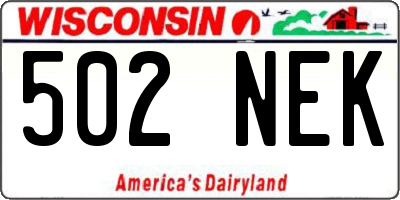 WISCONSIN

502 NEK

America's Dairyland